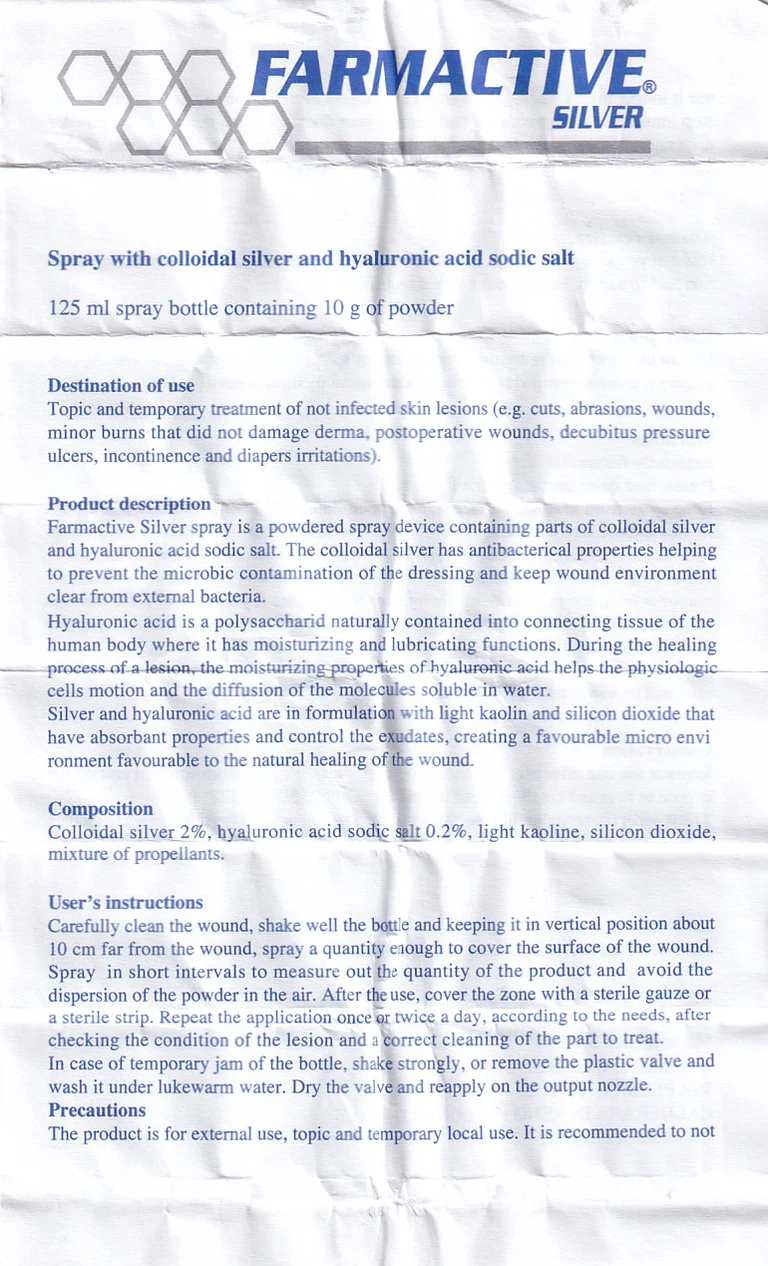 FARMACTIVE®
SILVER

Spray with colloidal silver and hyaluronic acid sodic salt

125 ml spray bottle containing 10 g of powder

Destination of use
Topic and temporary treatment of not infected skin lesions (e.g. cuts, abrasions, wounds, minor burns that did not damage derma, postoperative wounds, decubitus pressure ulcers, incontinence and diapers irritations).

Product description
Farmactive Silver spray is a powdered spray device containing parts of colloidal silver and hyaluronic acid sodic salt. The colloidal silver has antibacterical properties helping to prevent the microbic contamination of the dressing and keep wound environment clear from external bacteria.
Hyaluronic acid is a polysaccharid naturally contained into connecting tissue of the human body where it has moisturizing and lubricating functions. During the healing process of a lesion, the moisturizing properties of hyaluronic acid helps the physiologic cells motion and the diffusion of the molecules soluble in water.
Silver and hyaluronic acid are in formulation with light kaolin and silicon dioxide that have absorbant properties and control the exudates, creating a favourable micro envi ronment favourable to the natural healing of the wound.

Composition
Colloidal silver 2%, hyaluronic acid sodic salt 0.2%, light kaoline, silicon dioxide, mixture of propellants.

User's instructions
Carefully clean the wound, shake well the bottle and keeping it in vertical position about 10 cm far from the wound, spray a quantity enough to cover the surface of the wound. Spray in short intervals to measure out the quantity of the product and avoid the dispersion of the powder in the air. After the use, cover the zone with a sterile gauze or a sterile strip. Repeat the application once or twice a day, according to the needs, after checking the condition of the lesion and a correct cleaning of the part to treat.
In case of temporary jam of the bottle, shake strongly, or remove the plastic valve and wash it under lukewarm water. Dry the valve and reapply on the output nozzle.
Precautions
The product is for external use, topic and temporary local use. It is recommended to not